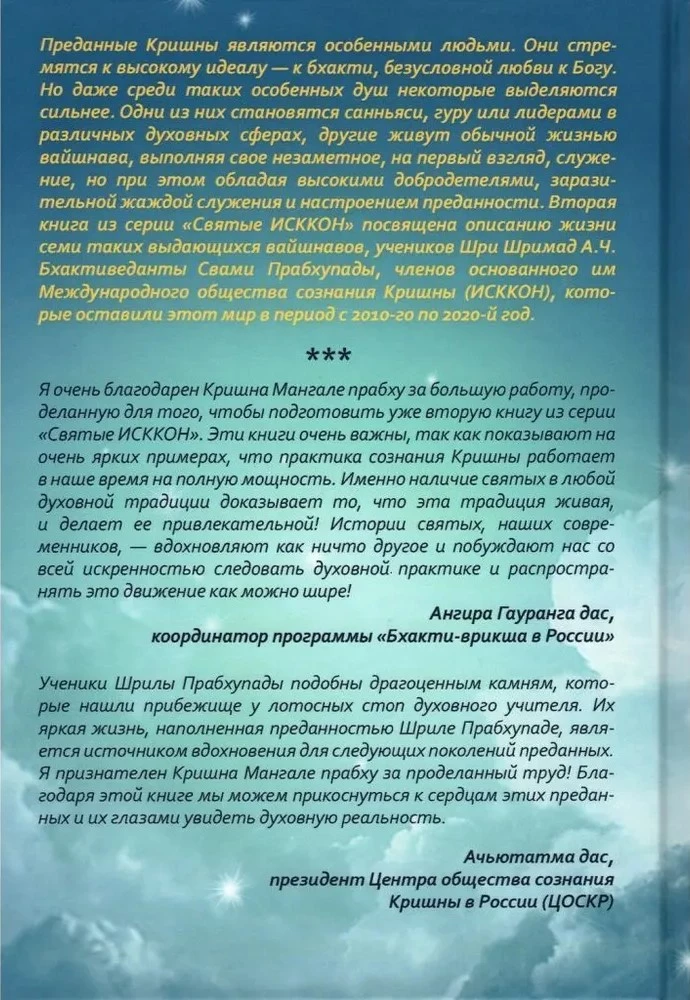 Преданные Кришны являются особенными людьми. Они стремятся к высокому идеалу — к бхакти, безусловной любви к Богу. Но даже среди таких особенных душ некоторые выделяются сильнее. Одни из них становятся санньяси, гуру или лидерами в различных духовных сферах, другие живут обычной жизнью вайшнава, выполняя свое незаметное, на первый взгляд, служение, но при этом обладая высокими добродетелями, заразительной жаждой служения и настроением преданности. Вторая книга из серии «Святые ИСККОН» посвящена описанию жизни семи таких выдающихся вайшнавов, учеников Шри Шримад А.Ч. Бхактиведанты Свами Прабхупады, членов основанного им Международного общества сознания Кришны (ИСККОН), которые оставили этот мир в период с 2010-го по 2020-й год.

***

Я очень благодарен Кришна Мангале прабху за большую работу, проделанную для того, чтобы подготовить уже вторую книгу из серии «Святые ИСККОН». Эти книги очень важны, так как показывают на очень ярких примерах, что практика сознания Кришны работает в наше время на полную мощность. Именно наличие святых в любой духовной традиции доказывает то, что эта традиция живая, и делает ее привлекательной! Истории святых, наших современников, — вдохновляют как ничто другое и побуждают нас со всей искренностью следовать духовной практике и распространять это движение как можно шире!

Ангира Гауранга дас,
координатор программы «Бхакти-врикша в России»

Ученики Шрилы Прабхупады подобны драгоценным камням, которые нашли прибежище у лотосных стоп духовного учителя. Их яркая жизнь, наполненная преданностью Шриле Прабхупаде, является источником вдохновения для следующих поколений преданных. Я признателен Кришна Мангале прабху за проделанный труд! Благодаря этой книге мы можем прикоснуться к сердцам этих преданных и их глазами увидеть духовную реальность.

Ачьютатма дас,
президент Центра общества сознания
Кришны в России (ЦОСКР)